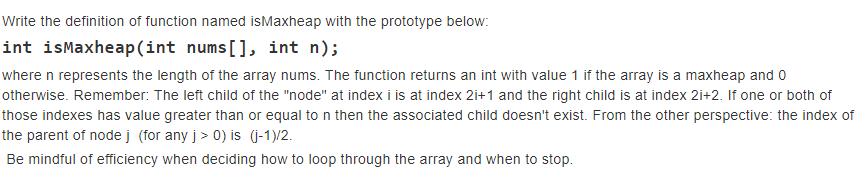 Write the definition of function named isMaxheap with the prototype below:

int isMaxheap(int nums[], int n);

where n represents the length of the array nums. The function returns an int with value 1 if the array is a maxheap and 0 otherwise. Remember: The left child of the "node" at index i is at index 2i+1 and the right child is at index 2i+2. If one or both of those indexes has value greater than or equal to n then the associated child doesn't exist. From the other perspective: the index of the parent of node j (for any j > 0) is (j-1)/2.

Be mindful of efficiency when deciding how to loop through the array and when to stop.